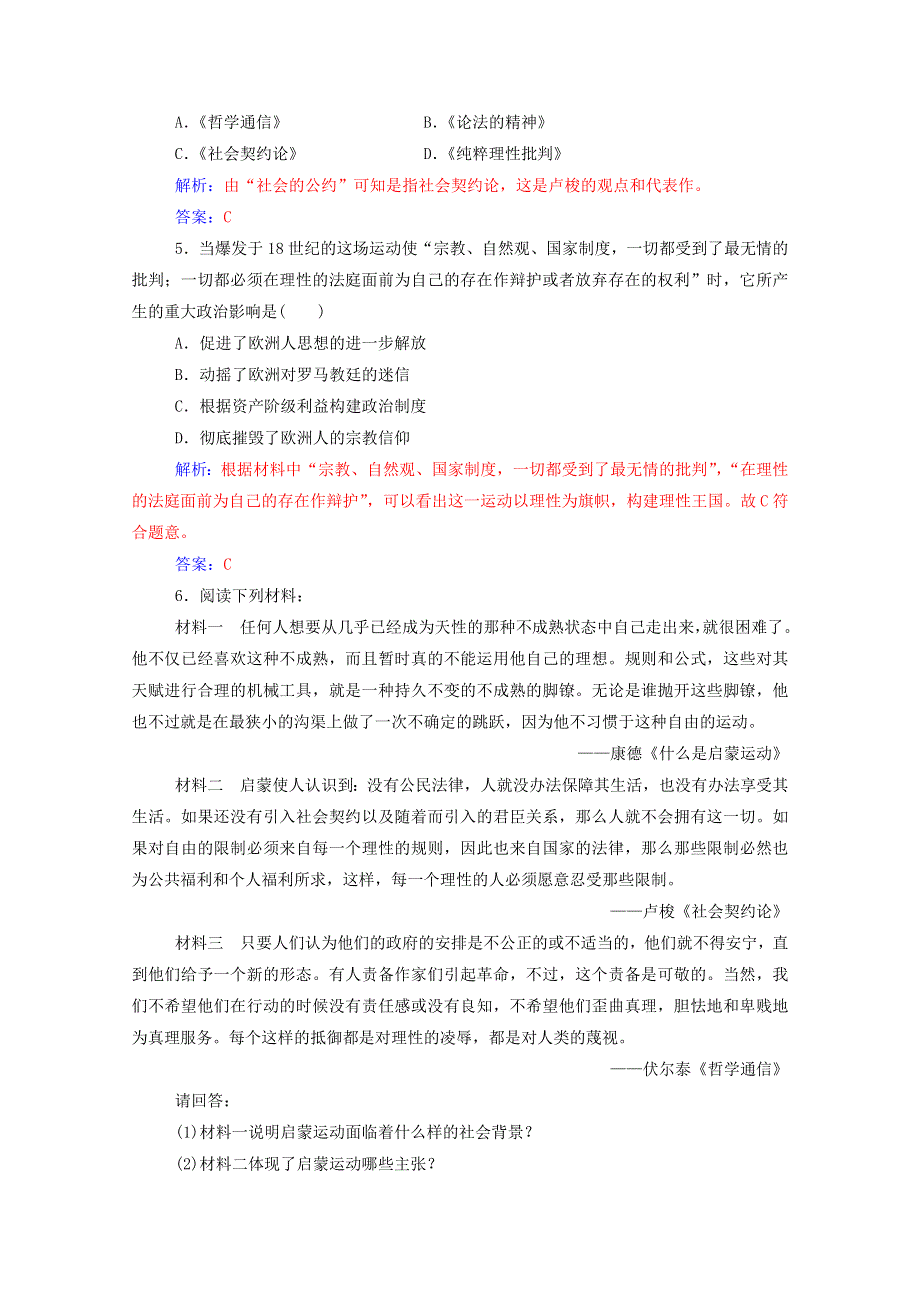 A.《哲学通信》　　B.《论法的精神》

C.《社会契约论》　　D.《纯粹理性批判》

解析：由“社会的公约”可知是指社会契约论，这是卢梭的观点和代表作。

答案：C

5．当爆发于18世纪的这场运动使“宗教、自然观、国家制度，一切都受到了最无情的批判；一切都必须在理性的法庭面前为自己的存在作辩护或者放弃存在的权利”时，它所产生的重大政治影响是(　　)

A．促进了欧洲人思想的进一步解放

B．动摇了欧洲对罗马教廷的迷信

C．根据资产阶级利益构建政治制度

D．彻底摧毁了欧洲人的宗教信仰

解析：根据材料中“宗教、自然观、国家制度，一切都受到了最无情的批判”，“在理性的法庭面前为自己的存在作辩护”，可以看出这一运动以理性为旗帜，构建理性王国。故C符合题意。

答案：C

6．阅读下列材料：

材料一　任何人想要从几乎已经成为天性的那种不成熟状态中自己走出来，就很困难了。他不仅已经喜欢这种不成熟，而且暂时真的不能运用他自己的理想。规则和公式，这些对其天赋进行合理的机械工具，就是一种持久不变的不成熟的脚镣。无论是谁抛开这些脚镣，他也不过就是在最狭小的沟渠上做了一次不确定的跳跃，因为他不习惯于这种自由的运动。

——康德《什么是启蒙运动》

材料二　启蒙使人认识到：没有公民法律，人就没办法保障其生活，也没有办法享受其生活。如果还没有引入社会契约以及随着而引入的君臣关系，那么人就不会拥有这一切。如果对自由的限制必须来自每一个理性的规则，因此也来自国家的法律，那么那些限制必然也为公共福利和个人福利所求，这样，每一个理性的人必须愿意忍受那些限制。

——卢梭《社会契约论》

材料三　只要人们认为他们的政府的安排是不公正的或不适当的，他们就不得安宁，直到他们给予一个新的形态。有人责备作家们引起革命，不过，这个责备是可敬的。当然，我们不希望他们在行动的时候没有责任感或没有良知，不希望他们歪曲真理，胆怯地和卑贱地为真理服务。每个这样的抵御都是对理性的凌辱，都是对人类的蔑视。

——伏尔泰《哲学通信》

请回答：

(1)材料一说明启蒙运动面临着什么样的社会背景？

(2)材料二体现了启蒙运动哪些主张？